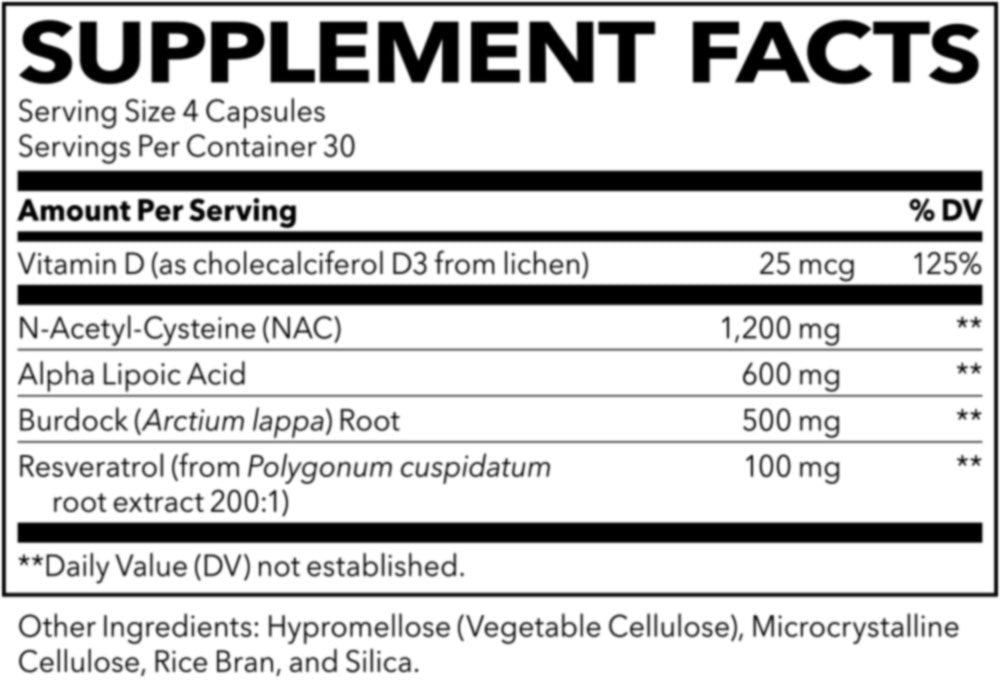 SUPPLEMENT FACTS

Serving Size 4 Capsules
Servings Per Container 30

| Amount Per Serving | | % DV |
|---|---|---|
| Vitamin D (as cholecalciferol D3 from lichen) | 25 mcg | 125% |
| N-Acetyl-Cysteine (NAC) | 1,200 mg | ** |
| Alpha Lipoic Acid | 600 mg | ** |
| Burdock (Arctium lappa) Root | 500 mg | ** |
| Resveratrol (from Polygonum cuspidatum root extract 200:1) | 100 mg | ** |

**Daily Value (DV) not established.

Other Ingredients: Hypromellose (Vegetable Cellulose), Microcrystalline Cellulose, Rice Bran, and Silica.